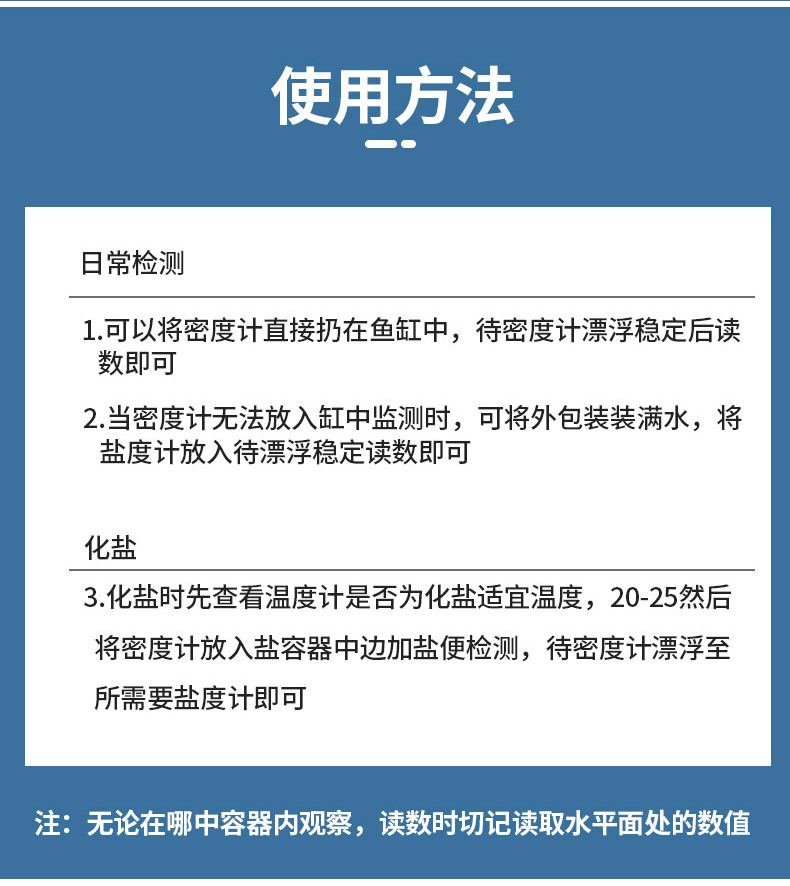 使用方法

日常检测

1.可以将密度计直接扔在鱼缸中，待密度计漂浮稳定后读数即可

2.当密度计无法放入缸中监测时，可将外包装装满水，将盐度计放入待漂浮稳定读数即可

化盐

3.化盐时先查看温度计是否为化盐适宜温度，20-25然后将密度计放入盐容器中边加盐便检测，待密度计漂浮至所需要盐度计即可

注：无论在哪中容器内观察，读数时切记读取水平面处的数值